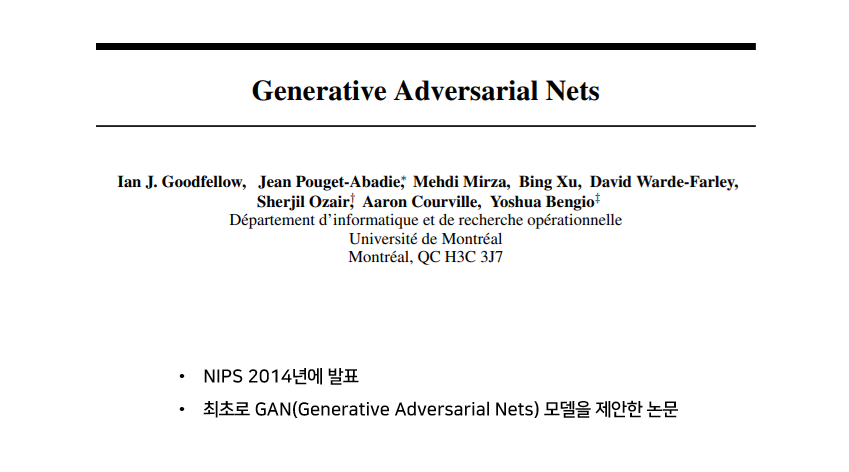 Generative Adversarial Nets

Ian J. Goodfellow, Jean Pouget-Abadie,* Mehdi Mirza, Bing Xu, David Warde-Farley, Sherjil Ozair,† Aaron Courville, Yoshua Bengio‡
Département d'informatique et de recherche opérationnelle
Université de Montréal
Montréal, QC H3C 3J7

• NIPS 2014년에 발표
• 최초로 GAN(Generative Adversarial Nets) 모델을 제안한 논문